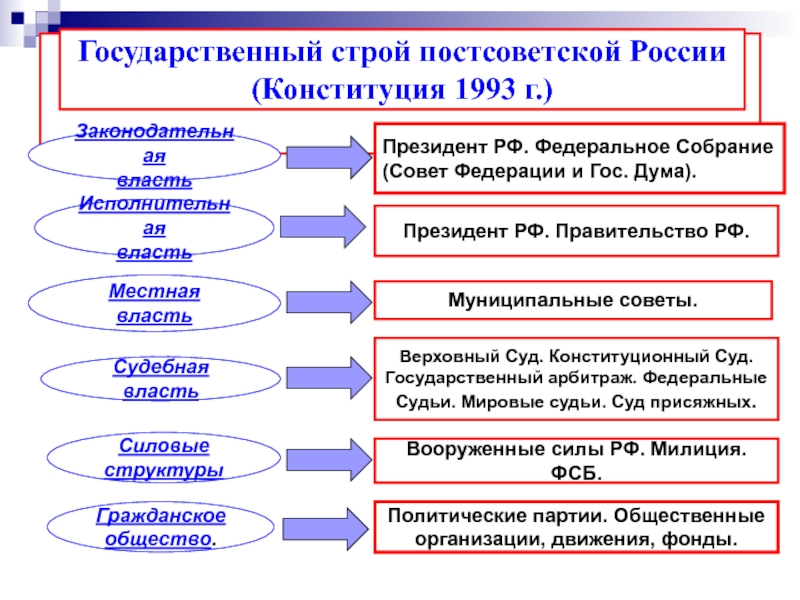 Государственный строй постсоветской России (Конституция 1993 г.)

Законодательная власть

Президент РФ. Федеральное Собрание (Совет Федерации и Гос. Дума).

Исполнительная власть

Президент РФ. Правительство РФ.

Местная власть

Муниципальные советы.

Судебная власть

Верховный Суд. Конституционный Суд. Государственный арбитраж. Федеральные Судьи. Мировые судьи. Суд присяжных.

Силовые структуры

Вооруженные силы РФ. Милиция. ФСБ.

Гражданское общество.

Политические партии. Общественные организации, движения, фонды.